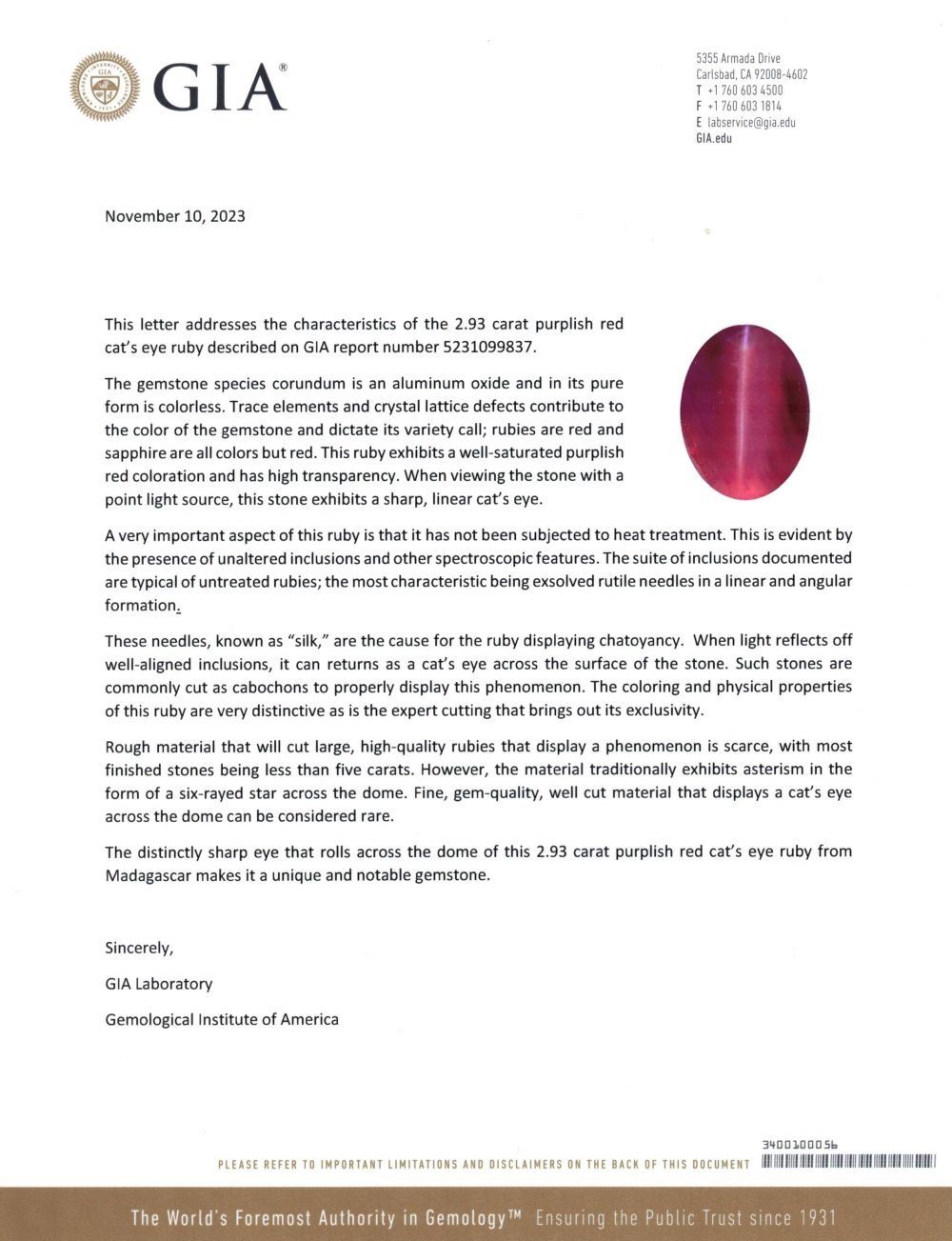 GIA®

5355 Armada Drive
Carlsbad, CA 92008-4602
T +1 760 603 4500
F +1 760 603 1814
E labservice@gia.edu
GIA.edu

November 10, 2023

This letter addresses the characteristics of the 2.93 carat purplish red cat's eye ruby described on GIA report number 5231099837.

The gemstone species corundum is an aluminum oxide and in its pure form is colorless. Trace elements and crystal lattice defects contribute to the color of the gemstone and dictate its variety call; rubies are red and sapphire are all colors but red. This ruby exhibits a well-saturated purplish red coloration and has high transparency. When viewing the stone with a point light source, this stone exhibits a sharp, linear cat's eye.

A very important aspect of this ruby is that it has not been subjected to heat treatment. This is evident by the presence of unaltered inclusions and other spectroscopic features. The suite of inclusions documented are typical of untreated rubies; the most characteristic being exsolved rutile needles in a linear and angular formation.

These needles, known as "silk," are the cause for the ruby displaying chatoyancy. When light reflects off well-aligned inclusions, it can returns as a cat's eye across the surface of the stone. Such stones are commonly cut as cabochons to properly display this phenomenon. The coloring and physical properties of this ruby are very distinctive as is the expert cutting that brings out its exclusivity.

Rough material that will cut large, high-quality rubies that display a phenomenon is scarce, with most finished stones being less than five carats. However, the material traditionally exhibits asterism in the form of a six-rayed star across the dome. Fine, gem-quality, well cut material that displays a cat's eye across the dome can be considered rare.

The distinctly sharp eye that rolls across the dome of this 2.93 carat purplish red cat's eye ruby from Madagascar makes it a unique and notable gemstone.

Sincerely,

GIA Laboratory

Gemological Institute of America

3400100056

PLEASE REFER TO IMPORTANT LIMITATIONS AND DISCLAIMERS ON THE BACK OF THIS DOCUMENT

The World's Foremost Authority in Gemology™ Ensuring the Public Trust since 1931